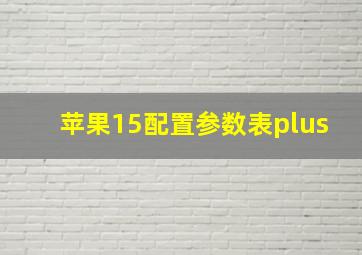 苹果15配置参数表plus